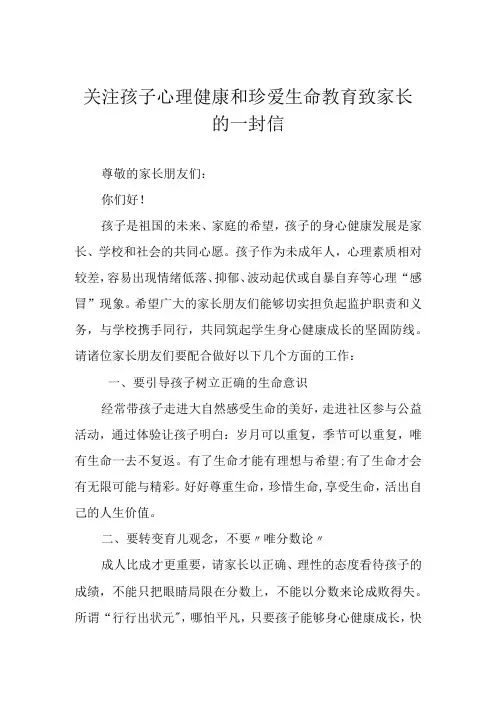 关注孩子心理健康和珍爱生命教育致家长的一封信

尊敬的家长朋友们：

你们好！

孩子是祖国的未来、家庭的希望，孩子的身心健康发展是家长、学校和社会的共同心愿。孩子作为未成年人，心理素质相对较差，容易出现情绪低落、抑郁、波动起伏或自暴自弃等心理“感冒”现象。希望广大的家长朋友们能够切实担负起监护职责和义务，与学校携手同行，共同筑起学生身心健康成长的坚固防线。请诸位家长朋友们要配合做好以下几个方面的工作：

一、要引导孩子树立正确的生命意识

经常带孩子走进大自然感受生命的美好，走进社区参与公益活动，通过体验让孩子明白：岁月可以重复，季节可以重复，唯有生命一去不复返。有了生命才能有理想与希望；有了生命才会有无限可能与精彩。好好尊重生命，珍惜生命，享受生命，活出自己的人生价值。

二、要转变育儿观念，不要〃唯分数论〃

成人比成才更重要，请家长以正确、理性的态度看待孩子的成绩，不能只把眼睛局限在分数上，不能以分数来论成败得失。所谓“行行出状元”，哪怕平凡，只要孩子能够身心健康成长，快